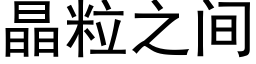 晶粒之间